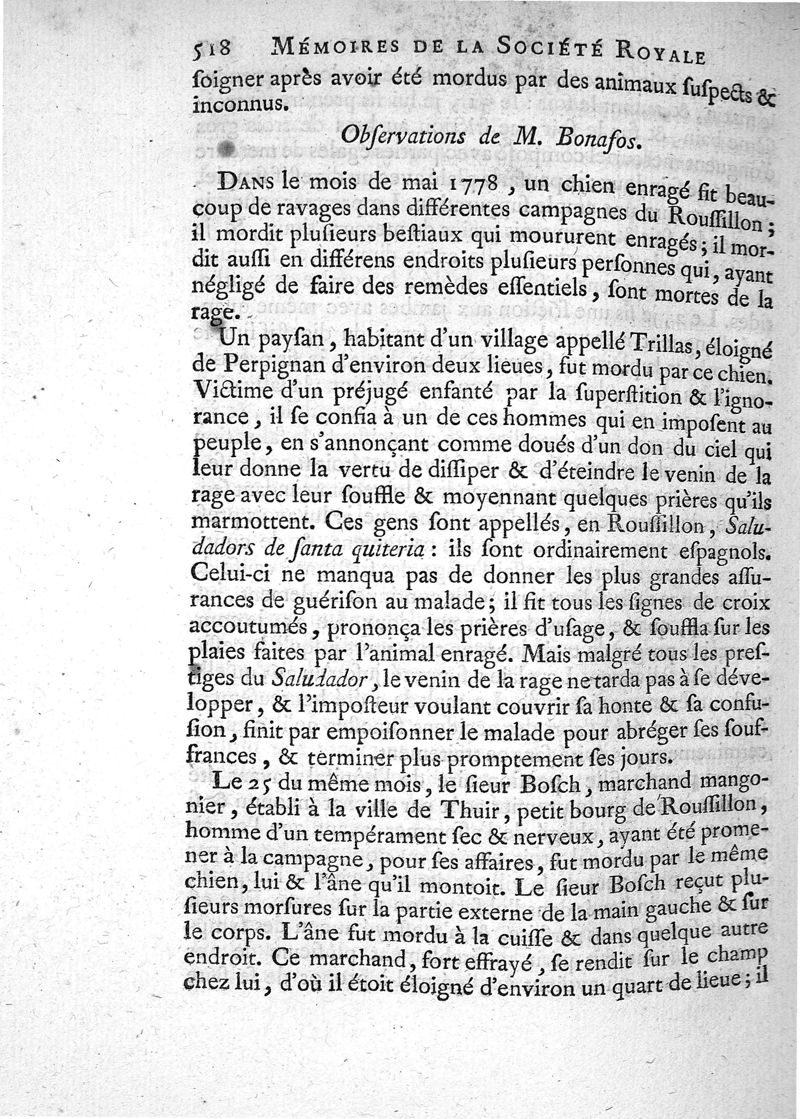 518 MÉMOIRES DE LA SOCIÉTÉ ROYALE
ſoigner après avoir été mordus par des animaux ſuſpects & inconnus.

Obſervations de M. Bonafos.

DANS le mois de mai 1778, un chien enragé fit beaucoup de ravages dans différentes campagnes du Rouſſillon; il mordit pluſieurs beſtiaux qui moururent enragés; il mordit auſſi en différens endroits pluſieurs perſonnes qui, ayant négligé de faire des remèdes eſſentiels, ſont mortes de la rage.

Un payſan, habitant d'un village appellé Trillas, éloigné de Perpignan d'environ deux lieues, fut mordu par ce chien. Victime d'un préjugé enfanté par la ſuperſtition & l'ignorance, il ſe confia à un de ces hommes qui en impoſent au peuple, en s'annonçant comme doués d'un don du ciel qui leur donne la vertu de diſſiper & d'éteindre le venin de la rage avec leur ſouffle & moyennant quelques prières qu'ils marmottent. Ces gens ſont appellés, en Rouſſillon, Saludadors de ſanta quiteria: ils ſont ordinairement eſpagnols. Celui-ci ne manqua pas de donner les plus grandes aſſurances de guériſon au malade; il fit tous les ſignes de croix accoutumés, prononça les prières d'uſage, & ſouffla ſur les plaies faites par l'animal enragé. Mais malgré tous les preſtiges du Saludador, le venin de la rage ne tarda pas à ſe développer, & l'impoſteur voulant couvrir ſa honte & ſa confuſion, finit par empoiſonner le malade pour abréger ſes ſouffrances, & terminer plus promptement ſes jours.

Le 25 du même mois, le ſieur Boſch, marchand mangonier, établi à la ville de Thuir, petit bourg de Rouſſillon, homme d'un tempérament ſec & nerveux, ayant été promener à la campagne, pour ſes affaires, fut mordu par le même chien, lui & l'âne qu'il montoit. Le ſieur Boſch reçut pluſieurs morſures ſur la partie externe de la main gauche & ſur le corps. L'âne fut mordu à la cuiſſe & dans quelque autre endroit. Ce marchand, fort effrayé, ſe rendit ſur le champ chez lui, d'où il étoit éloigné d'environ un quart de lieue; il